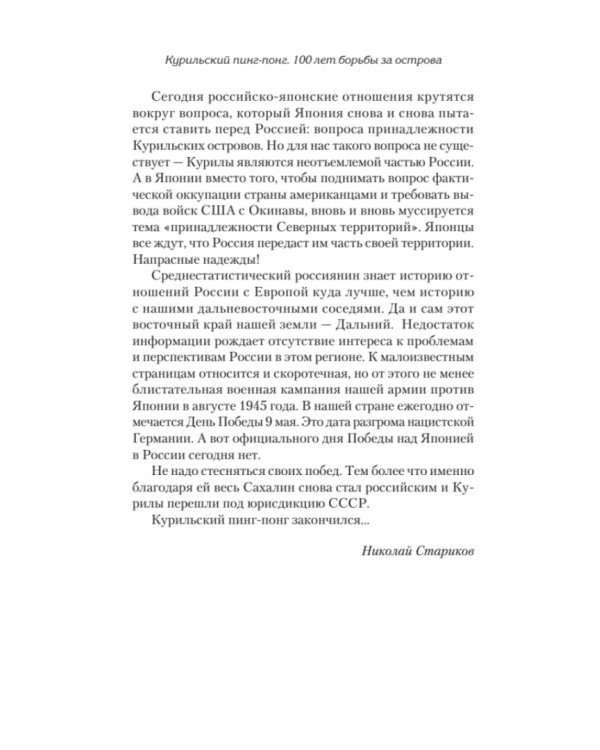 Курильский пинг-понг. 100 лет борьбы за острова

Сегодня российско-японские отношения крутятся вокруг вопроса, который Япония снова и снова пытается ставить перед Россией: вопроса принадлежности Курильских островов. Но для нас такого вопроса не существует — Курилы являются неотъемлемой частью России. А в Японии вместо того, чтобы поднимать вопрос фактической оккупации страны американцами и требовать вывода войск США с Окинавы, вновь и вновь муссируется тема «принадлежности Северных территорий». Японцы все ждут, что Россия передаст им часть своей территории. Напрасные надежды!

Среднестатистический россиянин знает историю отношений России с Европой куда лучше, чем историю с нашими дальневосточными соседями. Да и сам этот восточный край нашей земли — Дальний. Недостаток информации рождает отсутствие интереса к проблемам и перспективам России в этом регионе. К малоизвестным страницам относится и скоротечная, но от этого не менее блистательная военная кампания нашей армии против Японии в августе 1945 года. В нашей стране ежегодно отмечается День Победы 9 мая. Это дата разгрома нацистской Германии. А вот официального дня Победы над Японией в России сегодня нет.

Не надо стесняться своих побед. Тем более что именно благодаря ей весь Сахалин снова стал российским и Курилы перешли под юрисдикцию СССР.

Курильский пинг-понг закончился...

Николай Стариков